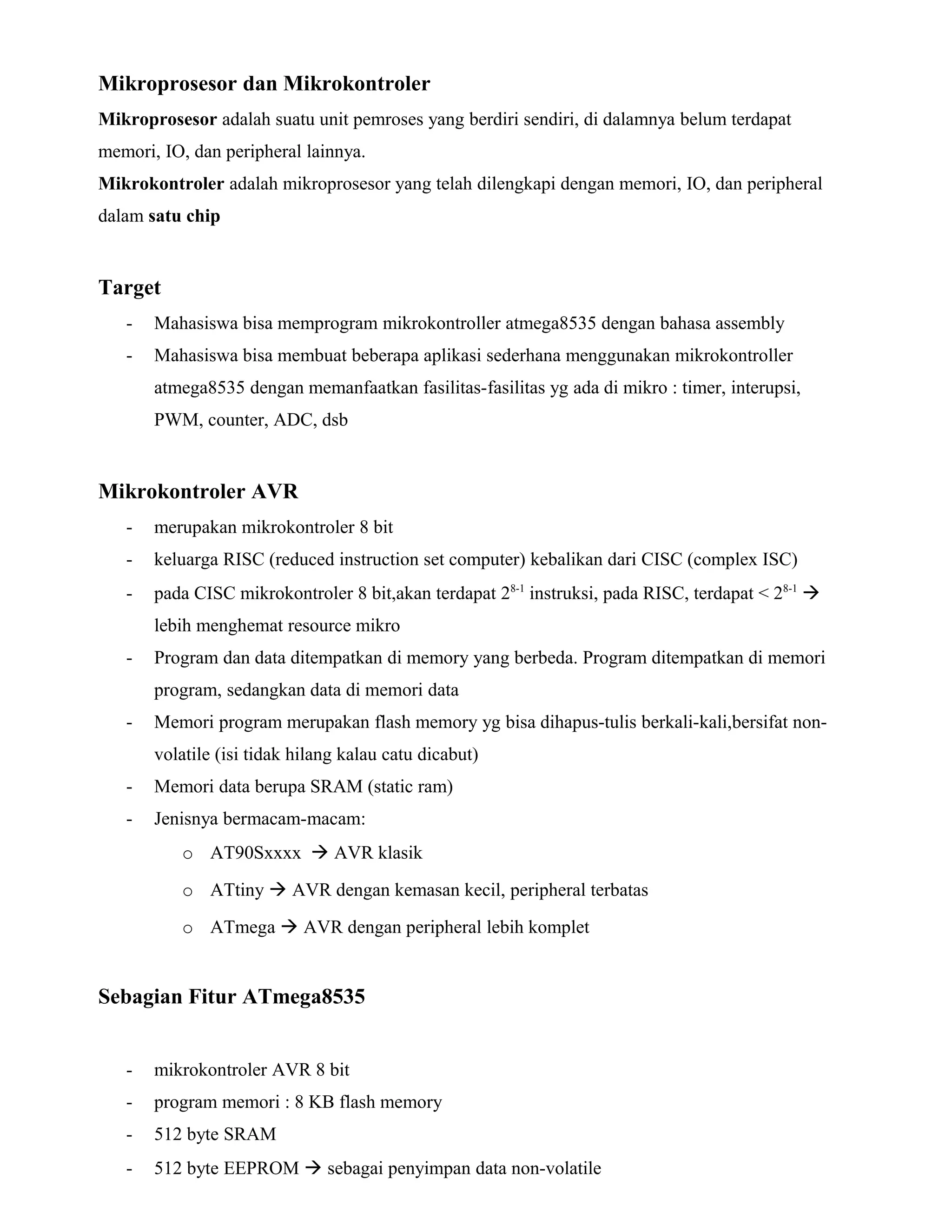 Mikroprosesor dan Mikrokontroler

Mikroprosesor adalah suatu unit pemroses yang berdiri sendiri, di dalamnya belum terdapat memori, IO, dan peripheral lainnya.
Mikrokontroler adalah mikroprosesor yang telah dilengkapi dengan memori, IO, dan peripheral dalam satu chip

Target

- Mahasiswa bisa memprogram mikrokontroller atmega8535 dengan bahasa assembly
- Mahasiswa bisa membuat beberapa aplikasi sederhana menggunakan mikrokontroller atmega8535 dengan memanfaatkan fasilitas-fasilitas yg ada di mikro : timer, interupsi, PWM, counter, ADC, dsb

Mikrokontroler AVR

- merupakan mikrokontroler 8 bit
- keluarga RISC (reduced instruction set computer) kebalikan dari CISC (complex ISC)
- pada CISC mikrokontroler 8 bit,akan terdapat $2^{8-1}$ instruksi, pada RISC, terdapat < $2^{8-1}$ → lebih menghemat resource mikro
- Program dan data ditempatkan di memory yang berbeda. Program ditempatkan di memori program, sedangkan data di memori data
- Memori program merupakan flash memory yg bisa dihapus-tulis berkali-kali,bersifat non-volatile (isi tidak hilang kalau catu dicabut)
- Memori data berupa SRAM (static ram)
- Jenisnya bermacam-macam:
  o AT90Sxxxx → AVR klasik
  o ATtiny → AVR dengan kemasan kecil, peripheral terbatas
  o ATmega → AVR dengan peripheral lebih komplet

Sebagian Fitur ATmega8535

- mikrokontroler AVR 8 bit
- program memori : 8 KB flash memory
- 512 byte SRAM
- 512 byte EEPROM → sebagai penyimpan data non-volatile